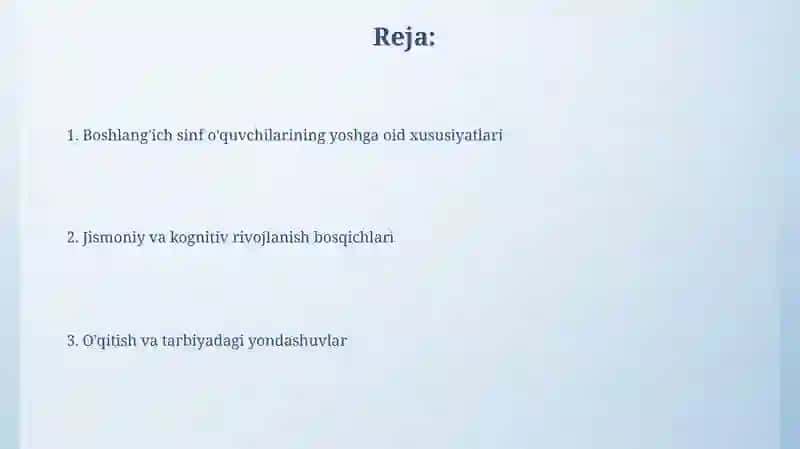 Reja:

1. Boshlang'ich sinf o'quvchilarining yoshga oid xususiyatlari

2. Jismoniy va kognitiv rivojlanish bosqichlari

3. O'qitish va tarbiyadagi yondashuvlar